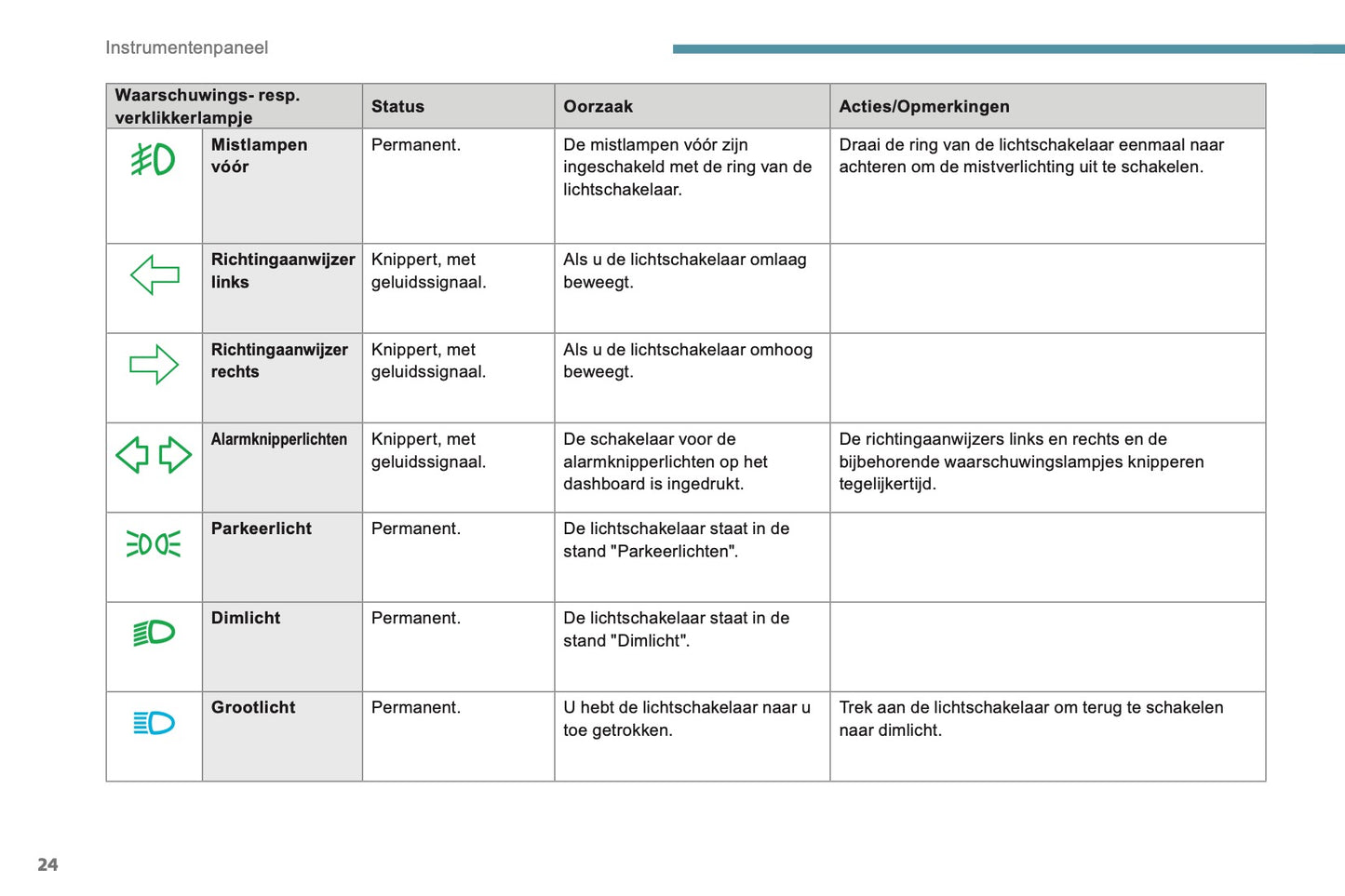 Instrumentenpaneel

| Waarschuwings- resp. verklikkerlampje | | Status | Oorzaak | Acties/Opmerkingen |
|---|---|---|---|---|
| | Mistlampen vóór | Permanent. | De mistlampen vóór zijn ingeschakeld met de ring van de lichtschakelaar. | Draai de ring van de lichtschakelaar eenmaal naar achteren om de mistverlichting uit te schakelen. |
| | Richtingaanwijzer links | Knippert, met geluidssignaal. | Als u de lichtschakelaar omlaag beweegt. | |
| | Richtingaanwijzer rechts | Knippert, met geluidssignaal. | Als u de lichtschakelaar omhoog beweegt. | |
| | Alarmknipperlichten | Knippert, met geluidssignaal. | De schakelaar voor de alarmknipperlichten op het dashboard is ingedrukt. | De richtingaanwijzers links en rechts en de bijbehorende waarschuwingslampjes knipperen tegelijkertijd. |
| | Parkeerlicht | Permanent. | De lichtschakelaar staat in de stand "Parkeerlichten". | |
| | Dimlicht | Permanent. | De lichtschakelaar staat in de stand "Dimlicht". | |
| | Grootlicht | Permanent. | U hebt de lichtschakelaar naar u toe getrokken. | Trek aan de lichtschakelaar om terug te schakelen naar dimlicht. |

24